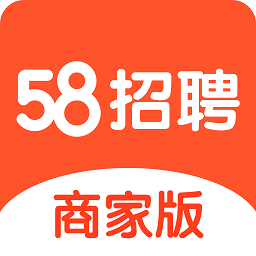 58招聘

商家版